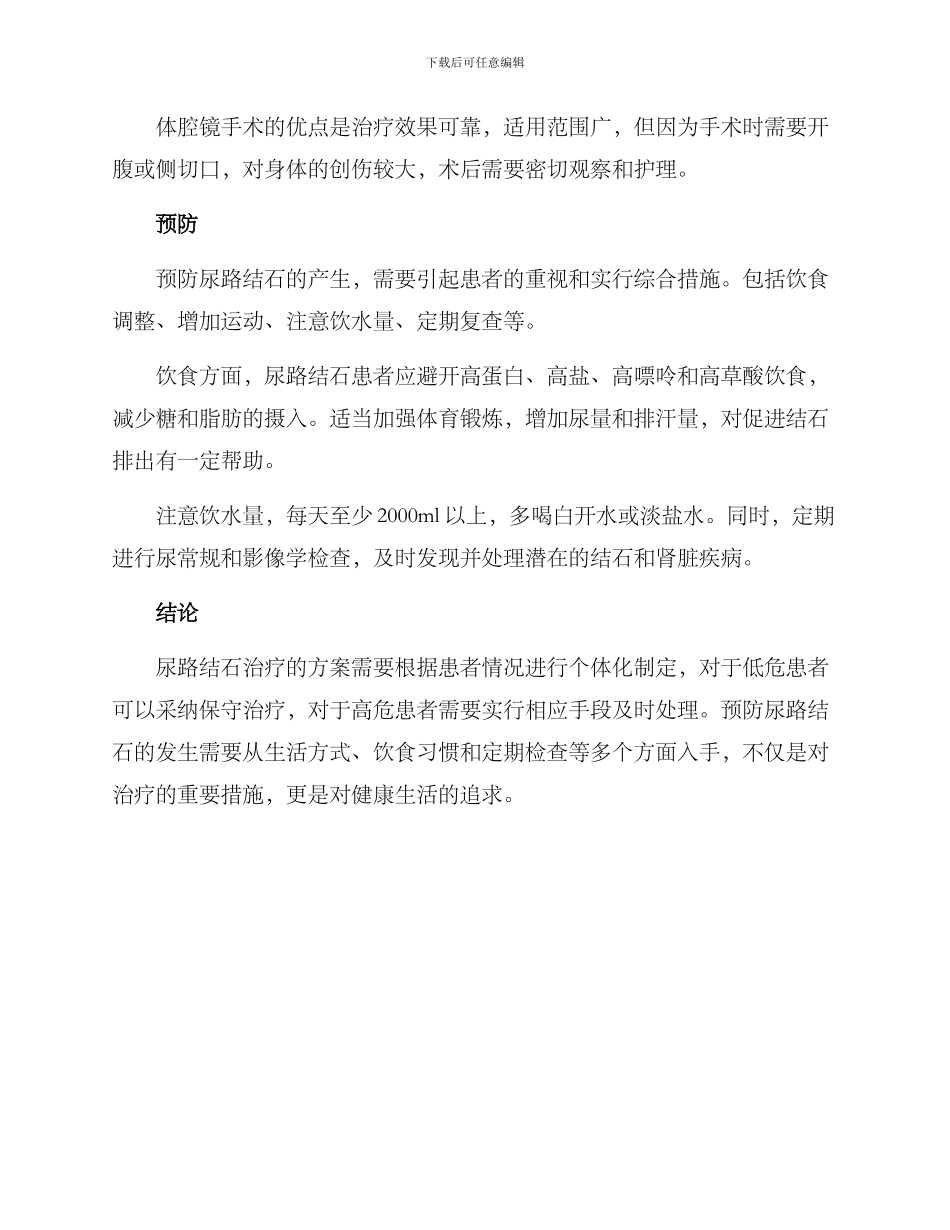 下载后可任意编辑

体腔镜手术的优点是治疗效果可靠，适用范围广，但因为手术时需要开腹或侧切口，对身体的创伤较大，术后需要密切观察和护理。

预防

预防尿路结石的产生，需要引起患者的重视和实行综合措施。包括饮食调整、增加运动、注意饮水量、定期复查等。

饮食方面，尿路结石患者应避开高蛋白、高盐、高嘌呤和高草酸饮食，减少糖和脂肪的摄入。适当加强体育锻炼，增加尿量和排汗量，对促进结石排出有一定帮助。

注意饮水量，每天至少 2000ml 以上，多喝白开水或淡盐水。同时，定期进行尿常规和影像学检查，及时发现并处理潜在的结石和肾脏疾病。

结论

尿路结石治疗的方案需要根据患者情况进行个体化制定，对于低危患者可以采纳保守治疗，对于高危患者需要实行相应手段及时处理。预防尿路结石的发生需要从生活方式、饮食习惯和定期检查等多个方面入手，不仅是对治疗的重要措施，更是对健康生活的追求。